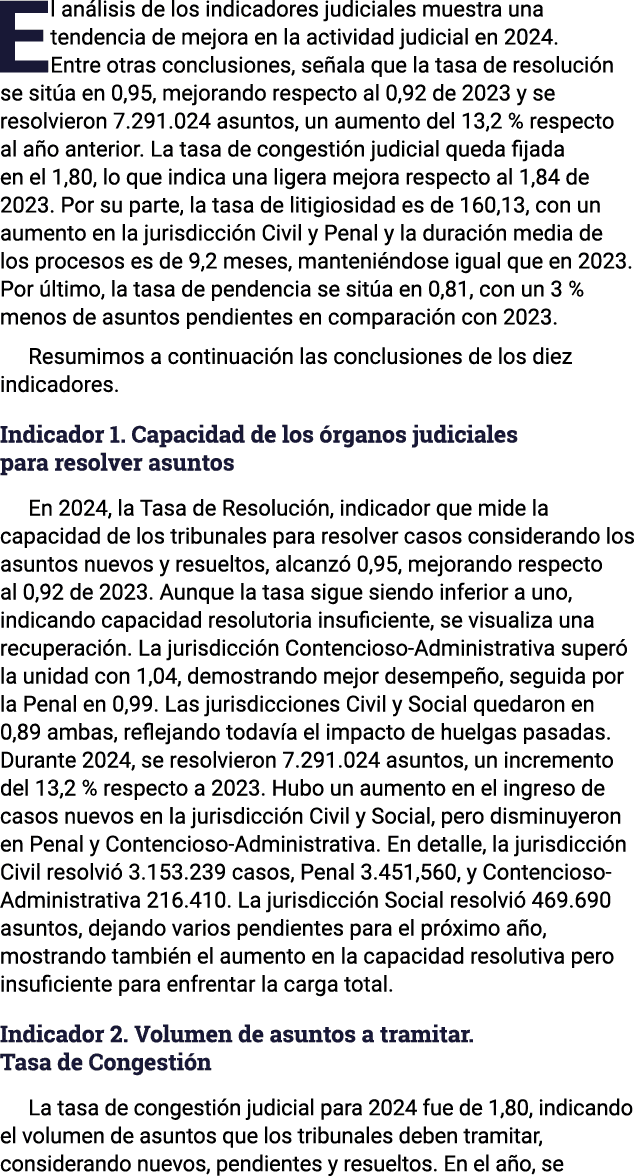 El análisis de los indicadores judiciales muestra una tendencia de mejora en la actividad judicial en 2024. Entre otras conclusiones, señala que la tasa de resolución se sitúa en 0,95, mejorando respecto al 0,92 de 2023 y se resolvieron 7.291.024 asuntos, un aumento del 13,2 % respecto al año anterior. La tasa de congestión judicial queda fijada en el 1,80, lo que indica una ligera mejora respecto al 1,84 de 2023. Por su parte, la tasa de litigiosidad es de 160,13, con un aumento en la jurisdicción Civil y Penal y la duración media de los procesos es de 9,2 meses, manteniéndose igual que en 2023. Por último, la tasa de pendencia se sitúa en 0,81, con un 3 % menos de asuntos pendientes en comparación con 2023.

Resumimos a continuación las conclusiones de los diez indicadores.

Indicador 1. Capacidad de los órganos judiciales para resolver asuntos

En 2024, la Tasa de Resolución, indicador que mide la capacidad de los tribunales para resolver casos considerando los asuntos nuevos y resueltos, alcanzó 0,95, mejorando respecto al 0,92 de 2023. Aunque la tasa sigue siendo inferior a uno, indicando capacidad resolutoria insuficiente, se visualiza una recuperación. La jurisdicción Contencioso-Administrativa superó la unidad con 1,04, demostrando mejor desempeño, seguida por la Penal en 0,99. Las jurisdicciones Civil y Social quedaron en 0,89 ambas, reflejando todavía el impacto de huelgas pasadas. Durante 2024, se resolvieron 7.291.024 asuntos, un incremento del 13,2 % respecto a 2023. Hubo un aumento en el ingreso de casos nuevos en la jurisdicción Civil y Social, pero disminuyeron en Penal y Contencioso-Administrativa. En detalle, la jurisdicción Civil resolvió 3.153.239 casos, Penal 3.451,560, y Contencioso-Administrativa 216.410. La jurisdicción Social resolvió 469.690 asuntos, dejando varios pendientes para el próximo año, mostrando también el aumento en la capacidad resolutiva pero insuficiente para enfrentar la carga total.

Indicador 2. Volumen de asuntos a tramitar. Tasa de Congestión

La tasa de congestión judicial para 2024 fue de 1,80, indicando el volumen de asuntos que los tribunales deben tramitar, considerando nuevos, pendientes y resueltos. En el año, se